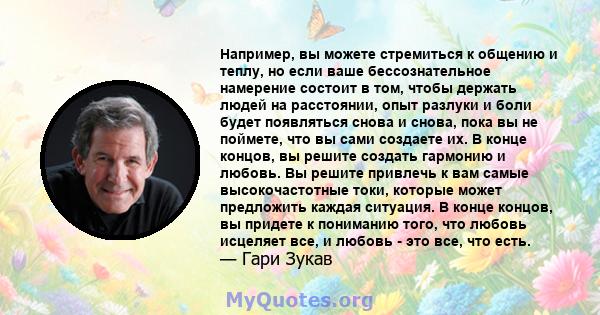 Например, вы можете стремиться к общению и теплу, но если ваше бессознательное намерение состоит в том, чтобы держать людей на расстоянии, опыт разлуки и боли будет появляться снова и снова, пока вы не поймете, что вы сами создаете их. В конце концов, вы решите создать гармонию и любовь. Вы решите привлечь к вам самые высокочастотные токи, которые может предложить каждая ситуация. В конце концов, вы придете к пониманию того, что любовь исцеляет все, и любовь - это все, что есть.
— Гари Зукав

MyQuotes.org